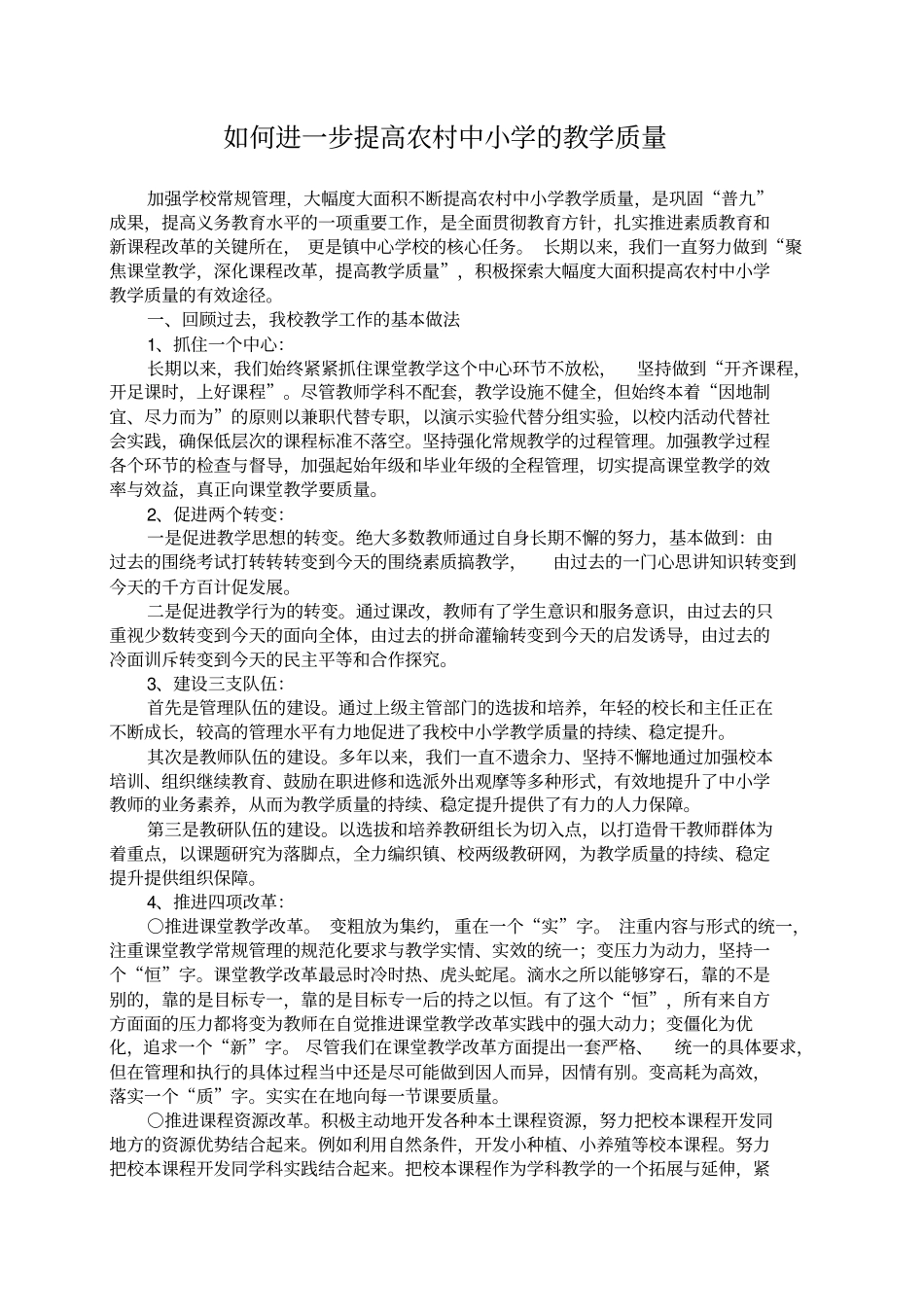 如何进一步提高农村中小学的教学质量

加强学校常规管理，大幅度大面积不断提高农村中小学教学质量，是巩固“普九”成果，提高义务教育水平的一项重要工作，是全面贯彻教育方针，扎实推进素质教育和新课程改革的关键所在，更是镇中心学校的核心任务。长期以来，我们一直努力做到“聚焦课堂教学，深化课程改革，提高教学质量”，积极探索大幅度大面积提高农村中小学教学质量的有效途径。

一、回顾过去，我校教学工作的基本做法

1、抓住一个中心：

长期以来，我们始终紧紧抓住课堂教学这个中心环节不放松，坚持做到“开齐课程，开足课时，上好课程”。尽管教师学科不配套，教学设施不健全，但始终本着“因地制宜、尽力而为”的原则以兼职代替专职，以演示实验代替分组实验，以校内活动代替社会实践，确保低层次的课程标准不落空。坚持强化常规教学的过程管理。加强教学过程各个环节的检查与督导，加强起始年级和毕业年级的全程管理，切实提高课堂教学的效率与效益，真正向课堂教学要质量。

2、促进两个转变：

一是促进教学思想的转变。绝大多数教师通过自身长期不懈的努力，基本做到：由过去的围绕考试打转转转变到今天的围绕素质搞教学，由过去的一门心思讲知识转变到今天的千方百计促发展。

二是促进教学行为的转变。通过课改，教师有了学生意识和服务意识，由过去的只重视少数转变到今天的面向全体，由过去的拼命灌输转变到今天的启发诱导，由过去的冷面训斥转变到今天的民主平等和合作探究。

3、建设三支队伍：

首先是管理队伍的建设。通过上级主管部门的选拔和培养，年轻的校长和主任正在不断成长，较高的管理水平有力地促进了我校中小学教学质量的持续、稳定提升。

其次是教师队伍的建设。多年以来，我们一直不遗余力、坚持不懈地通过加强校本培训、组织继续教育、鼓励在职进修和选派外出观摩等多种形式，有效地提升了中小学教师的业务素养，从而为教学质量的持续、稳定提升提供了有力的人力保障。

第三是教研队伍的建设。以选拔和培养教研组长为切入点，以打造骨干教师群体为着重点，以课题研究为落脚点，全力编织镇、校两级教研网，为教学质量的持续、稳定提升提供组织保障。

4、推进四项改革：

○推进课堂教学改革。变粗放为集约，重在一个“实”字。注重内容与形式的统一，注重课堂教学常规管理的规范化要求与教学实情、实效的统一；变压力为动力，坚持一个“恒”字。课堂教学改革最忌时冷时热、虎头蛇尾。滴水之所以能够穿石，靠的不是别的，靠的是目标专一，靠的是目标专一后的持之以恒。有了这个“恒”，所有来自方方面面的压力都将变为教师在自觉推进课堂教学改革实践中的强大动力；变僵化为优化，追求一个“新”字。尽管我们在课堂教学改革方面提出一套严格、统一的具体要求，但在管理和执行的具体过程当中还是尽可能做到因人而异，因情有别。变高耗为高效，落实一个“质”字。实实在在地向每一节课要质量。

○推进课程资源改革。积极主动地开发各种本土课程资源，努力把校本课程开发同地方的资源优势结合起来。例如利用自然条件，开发小种植、小养殖等校本课程。努力把校本课程开发同学科实践结合起来。把校本课程作为学科教学的一个拓展与延伸，紧